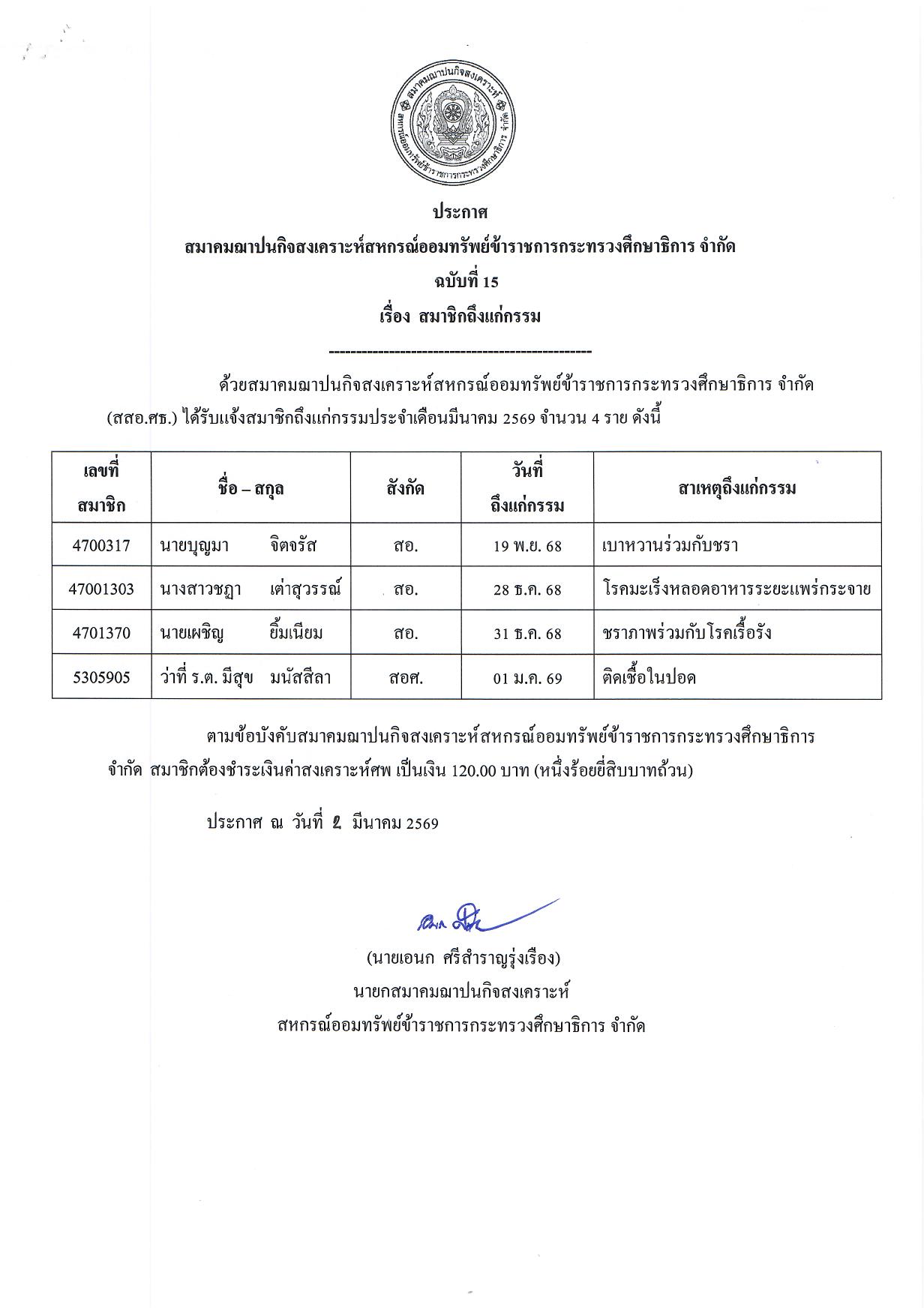 สมาคมฌาปนกิจสงเคราะห์
สหกรณ์ออมทรัพย์ข้าราชการกระทรวงศึกษาธิการ จำกัด

ประกาศ
สมาคมฌาปนกิจสงเคราะห์สหกรณ์ออมทรัพย์ข้าราชการกระทรวงศึกษาธิการ จำกัด
ฉบับที่ 15
เรื่อง สมาชิกถึงแก่กรรม
------------------------------------------------

ด้วยสมาคมฌาปนกิจสงเคราะห์สหกรณ์ออมทรัพย์ข้าราชการกระทรวงศึกษาธิการ จำกัด (สสอ.ศธ.) ได้รับแจ้งสมาชิกถึงแก่กรรมประจำเดือนมีนาคม 2569 จำนวน 4 ราย ดังนี้

| เลขที่ สมาชิก | ชื่อ – สกุล | สังกัด | วันที่ ถึงแก่กรรม | สาเหตุถึงแก่กรรม |
|---|---|---|---|---|
| 4700317 | นายบุญมา จิตจรัส | สอ. | 19 พ.ย. 68 | เบาหวานร่วมกับชรา |
| 47001303 | นางสาวชฎา เต่าสุวรรณ์ | สอ. | 28 ธ.ค. 68 | โรคมะเร็งหลอดอาหารระยะแพร่กระจาย |
| 4701370 | นายเผชิญ ยิ้มเนียม | สอ. | 31 ธ.ค. 68 | ชราภาพร่วมกับโรคเรื้อรัง |
| 5305905 | ว่าที่ ร.ต. มีสุข มนัสสีลา | สอศ. | 01 ม.ค. 69 | ติดเชื้อในปอด |

ตามข้อบังคับสมาคมฌาปนกิจสงเคราะห์สหกรณ์ออมทรัพย์ข้าราชการกระทรวงศึกษาธิการ จำกัด สมาชิกต้องชำระเงินค่าสงเคราะห์ศพ เป็นเงิน 120.00 บาท (หนึ่งร้อยยี่สิบบาทถ้วน)

ประกาศ ณ วันที่ 2 มีนาคม 2569

(นายเอนก ศรีสำราญรุ่งเรือง)
นายกสมาคมฌาปนกิจสงเคราะห์
สหกรณ์ออมทรัพย์ข้าราชการกระทรวงศึกษาธิการ จำกัด